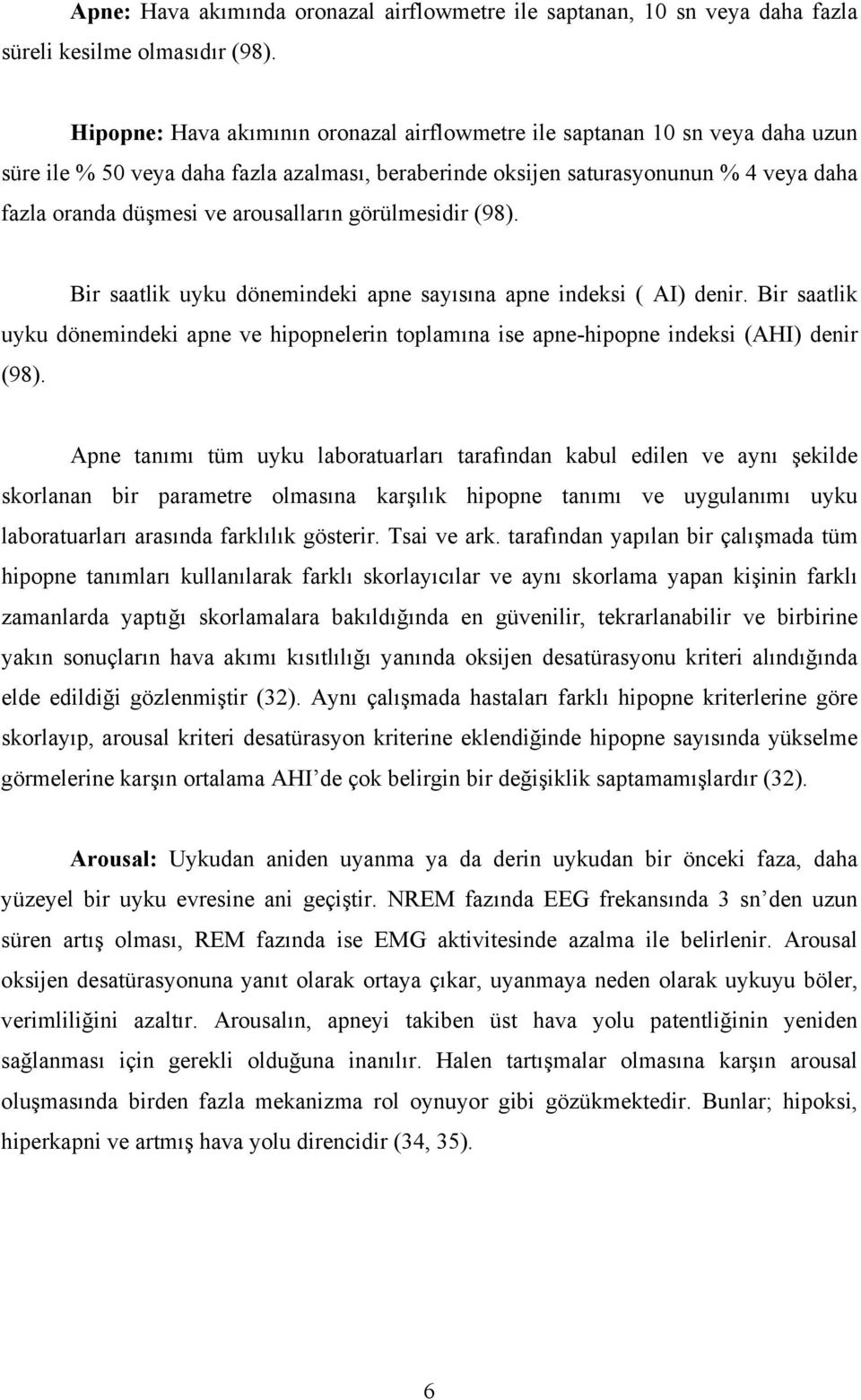 Apne: Hava akımında oronazal airflowmetre ile saptanan, 10 sn veya daha fazla süreli kesilme olmasıdır (98).

Hipopne: Hava akımının oronazal airflowmetre ile saptanan 10 sn veya daha uzun süre ile % 50 veya daha fazla azalması, beraberinde oksijen saturasyonunun % 4 veya daha fazla oranda düşmesi ve arousalların görülmesidir (98).

Bir saatlik uyku dönemindeki apne sayısına apne indeksi ( AI) denir. Bir saatlik uyku dönemindeki apne ve hipopnelerin toplamına ise apne-hipopne indeksi (AHI) denir (98).

Apne tanımı tüm uyku laboratuarları tarafından kabul edilen ve aynı şekilde skorlanan bir parametre olmasına karşılık hipopne tanımı ve uygulanımı uyku laboratuarları arasında farklılık gösterir. Tsai ve ark. tarafından yapılan bir çalışmada tüm hipopne tanımları kullanılarak farklı skorlayıcılar ve aynı skorlama yapan kişinin farklı zamanlarda yaptığı skorlamalara bakıldığında en güvenilir, tekrarlanabilir ve birbirine yakın sonuçların hava akımı kısıtlılığı yanında oksijen desatürasyonu kriteri alındığında elde edildiği gözlenmiştir (32). Aynı çalışmada hastaları farklı hipopne kriterlerine göre skorlayıp, arousal kriteri desatürasyon kriterine eklendiğinde hipopne sayısında yükselme görmelerine karşın ortalama AHI’de çok belirgin bir değişiklik saptamamışlardır (32).

Arousal: Uykudan aniden uyanma ya da derin uykudan bir önceki faza, daha yüzeyel bir uyku evresine ani geçiştir. NREM fazında EEG frekansında 3 sn’den uzun süren artış olması, REM fazında ise EMG aktivitesinde azalma ile belirlenir. Arousal oksijen desatürasyonuna yanıt olarak ortaya çıkar, uyanmaya neden olarak uykuyu böler, verimliliğini azaltır. Arousalın, apneyi takiben üst hava yolu patentliğinin yeniden sağlanması için gerekli olduğuna inanılır. Halen tartışmalar olmasına karşın arousal oluşmasında birden fazla mekanizma rol oynuyor gibi gözükmektedir. Bunlar; hipoksi, hiperkapni ve artmış hava yolu direncidir (34, 35).

6